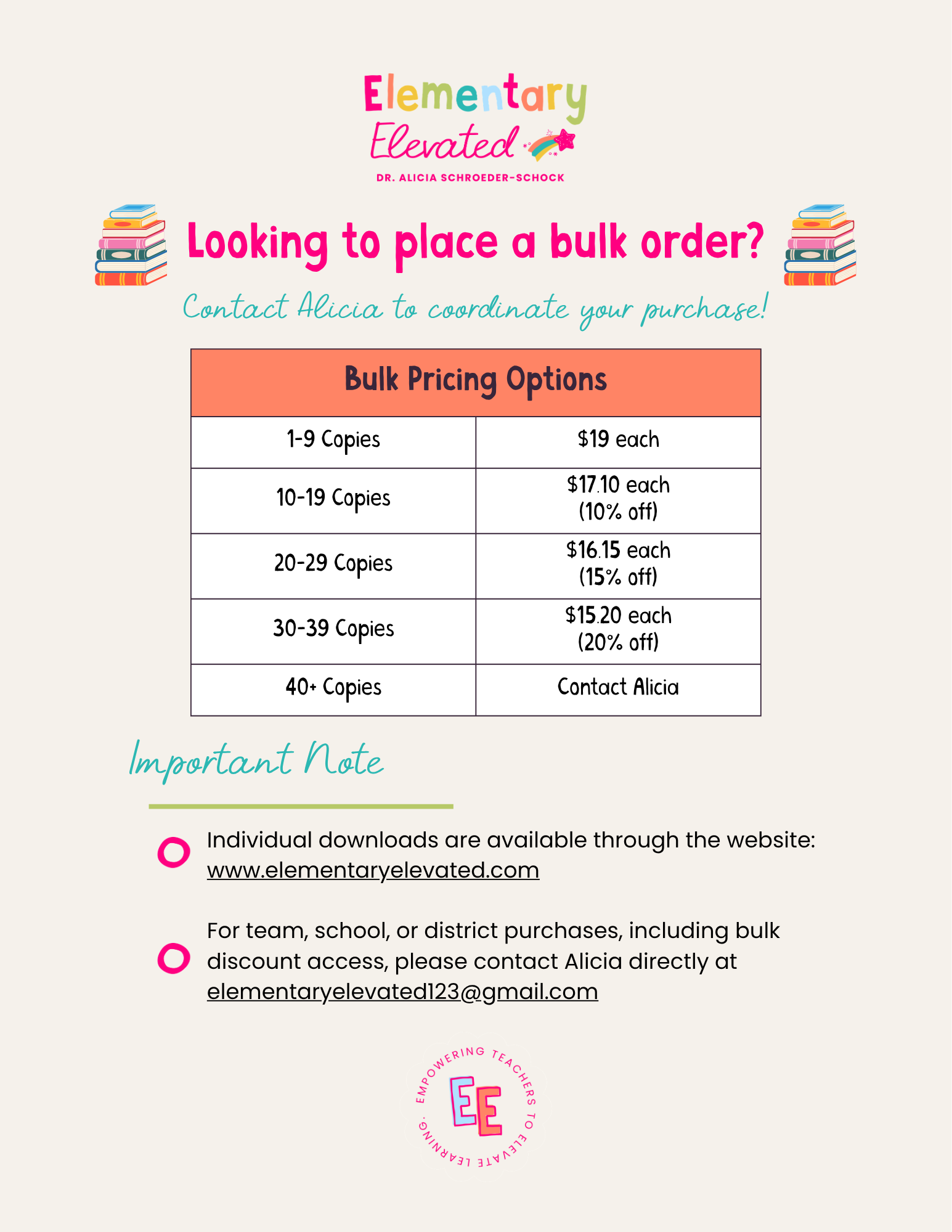 Elementary Elevated
DR. ALICIA SCHROEDER-SCHOCK

Looking to place a bulk order?

Contact Alicia to coordinate your purchase!

| Bulk Pricing Options | |
|---|---|
| 1-9 Copies | \$19 each |
| 10-19 Copies | \$17.10 each (10% off) |
| 20-29 Copies | \$16.15 each (15% off) |
| 30-39 Copies | \$15.20 each (20% off) |
| 40+ Copies | Contact Alicia |

Important Note

Individual downloads are available through the website: www.elementaryelevated.com

For team, school, or district purchases, including bulk discount access, please contact Alicia directly at elementaryelevated123@gmail.com

EMPOWERING TEACHERS TO ELEVATE LEARNING.
EE